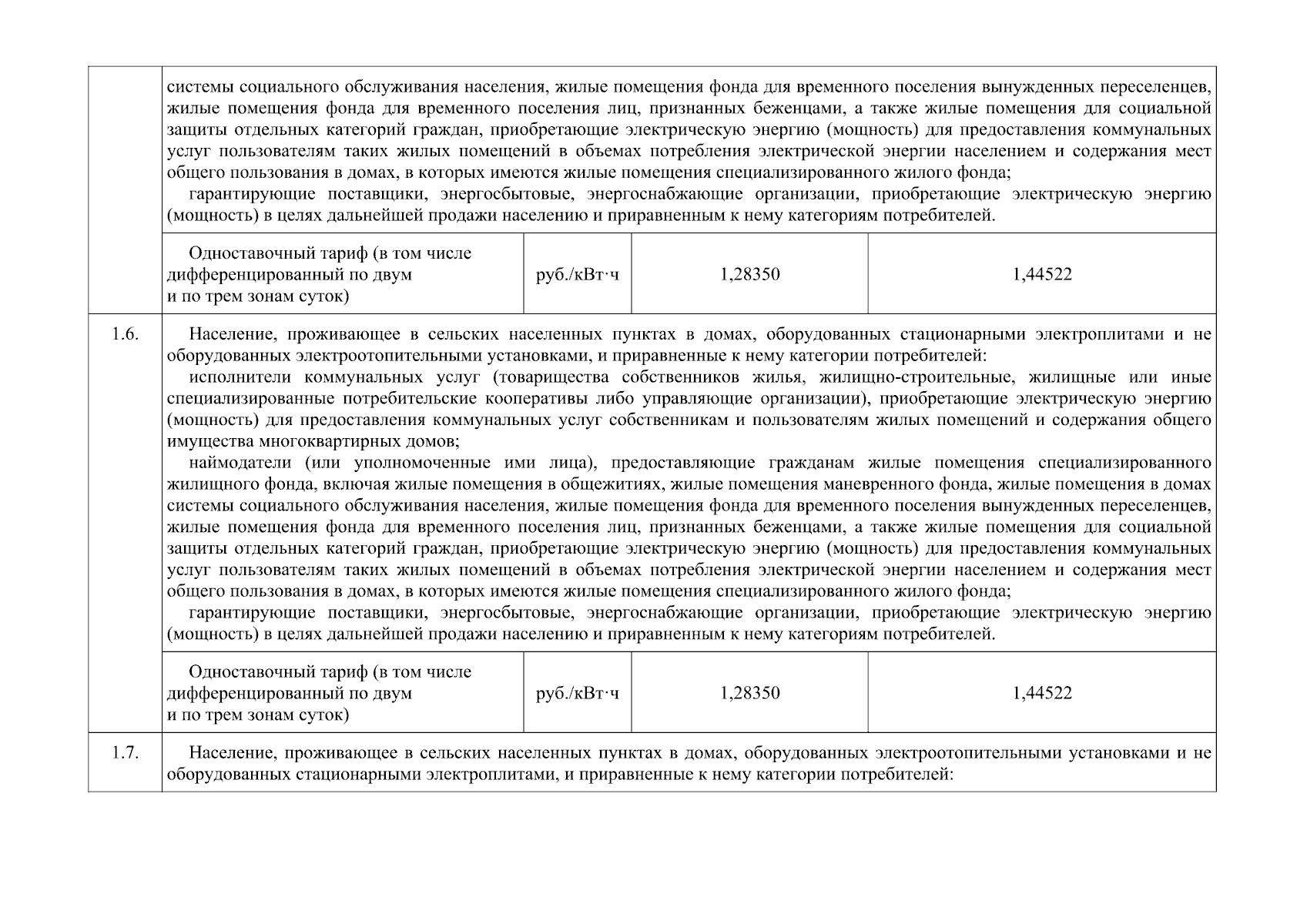 | | | | | |
|---|---|---|---|---|
| | системы социального обслуживания населения, жилые помещения фонда для временного поселения вынужденных переселенцев, жилые помещения фонда для временного поселения лиц, признанных беженцами, а также жилые помещения для социальной защиты отдельных категорий граждан, приобретающие электрическую энергию (мощность) для предоставления коммунальных услуг пользователям таких жилых помещений в объемах потребления электрической энергии населением и содержания мест общего пользования в домах, в которых имеются жилые помещения специализированного жилого фонда; гарантирующие поставщики, энергосбытовые, энергоснабжающие организации, приобретающие электрическую энергию (мощность) в целях дальнейшей продажи населению и приравненным к нему категориям потребителей. | | | |
| | Одноставочный тариф (в том числе дифференцированный по двум и по трем зонам суток) | руб./кВт·ч | 1,28350 | 1,44522 |
| 1.6. | Население, проживающее в сельских населенных пунктах в домах, оборудованных стационарными электроплитами и не оборудованных электроотопительными установками, и приравненные к нему категории потребителей: исполнители коммунальных услуг (товарищества собственников жилья, жилищно-строительные, жилищные или иные специализированные потребительские кооперативы либо управляющие организации), приобретающие электрическую энергию (мощность) для предоставления коммунальных услуг собственникам и пользователям жилых помещений и содержания общего имущества многоквартирных домов; наймодатели (или уполномоченные ими лица), предоставляющие гражданам жилые помещения специализированного жилищного фонда, включая жилые помещения в общежитиях, жилые помещения маневренного фонда, жилые помещения в домах системы социального обслуживания населения, жилые помещения фонда для временного поселения вынужденных переселенцев, жилые помещения фонда для временного поселения лиц, признанных беженцами, а также жилые помещения для социальной защиты отдельных категорий граждан, приобретающие электрическую энергию (мощность) для предоставления коммунальных услуг пользователям таких жилых помещений в объемах потребления электрической энергии населением и содержания мест общего пользования в домах, в которых имеются жилые помещения специализированного жилого фонда; гарантирующие поставщики, энергосбытовые, энергоснабжающие организации, приобретающие электрическую энергию (мощность) в целях дальнейшей продажи населению и приравненным к нему категориям потребителей. | | | |
| | Одноставочный тариф (в том числе дифференцированный по двум и по трем зонам суток) | руб./кВт·ч | 1,28350 | 1,44522 |
| 1.7. | Население, проживающее в сельских населенных пунктах в домах, оборудованных электроотопительными установками и не оборудованных стационарными электроплитами, и приравненные к нему категории потребителей: | | | |